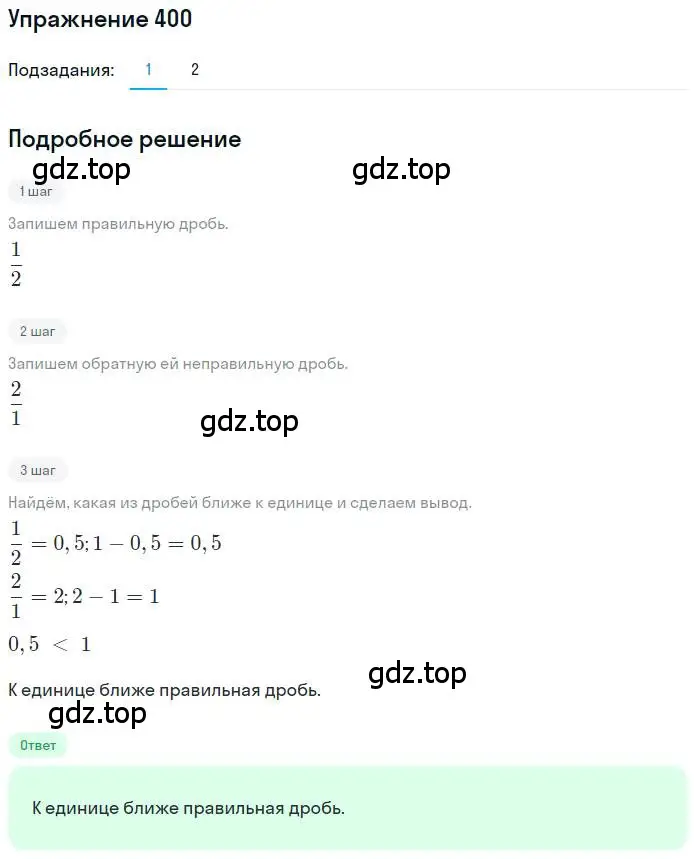 Упражнение 400

Подзадания: 1 2

Подробное решение

gdz.top gdz.top

1 шаг

Запишем правильную дробь.

$\frac{1}{2}$

2 шаг

Запишем обратную ей неправильную дробь.

$\frac{2}{1}$

gdz.top

3 шаг

Найдём, какая из дробей ближе к единице и сделаем вывод.

$\frac{1}{2} = 0,5; 1 - 0,5 = 0,5$

$\frac{2}{1} = 2; 2 - 1 = 1$

$0,5 < 1$

gdz.top

К единице ближе правильная дробь.

gdz.top

Ответ

К единице ближе правильная дробь.